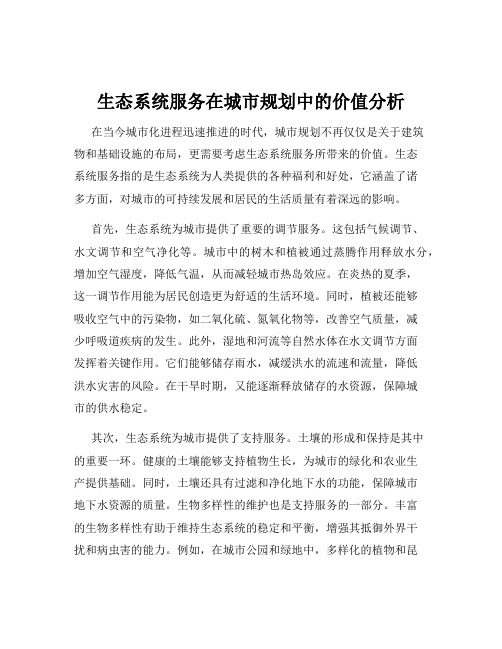 生态系统服务在城市规划中的价值分析

在当今城市化进程迅速推进的时代，城市规划不再仅仅是关于建筑物和基础设施的布局，更需要考虑生态系统服务所带来的价值。生态系统服务指的是生态系统为人类提供的各种福利和好处，它涵盖了诸多方面，对城市的可持续发展和居民的生活质量有着深远的影响。

首先，生态系统为城市提供了重要的调节服务。这包括气候调节、水文调节和空气净化等。城市中的树木和植被通过蒸腾作用释放水分，增加空气湿度，降低气温，从而减轻城市热岛效应。在炎热的夏季，这一调节作用能为居民创造更为舒适的生活环境。同时，植被还能够吸收空气中的污染物，如二氧化硫、氮氧化物等，改善空气质量，减少呼吸道疾病的发生。此外，湿地和河流等自然水体在水文调节方面发挥着关键作用。它们能够储存雨水，减缓洪水的流速和流量，降低洪水灾害的风险。在干旱时期，又能逐渐释放储存的水资源，保障城市的供水稳定。

其次，生态系统为城市提供了支持服务。土壤的形成和保持是其中的重要一环。健康的土壤能够支持植物生长，为城市的绿化和农业生产提供基础。同时，土壤还具有过滤和净化地下水的功能，保障城市地下水资源的质量。生物多样性的维护也是支持服务的一部分。丰富的生物多样性有助于维持生态系统的稳定和平衡，增强其抵御外界干扰和病虫害的能力。例如，在城市公园和绿地中，多样化的植物和昆